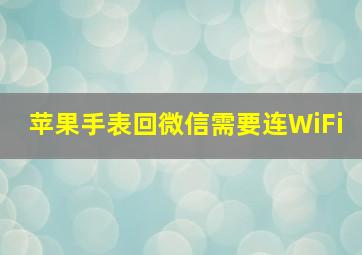 苹果手表回微信需要连WiFi